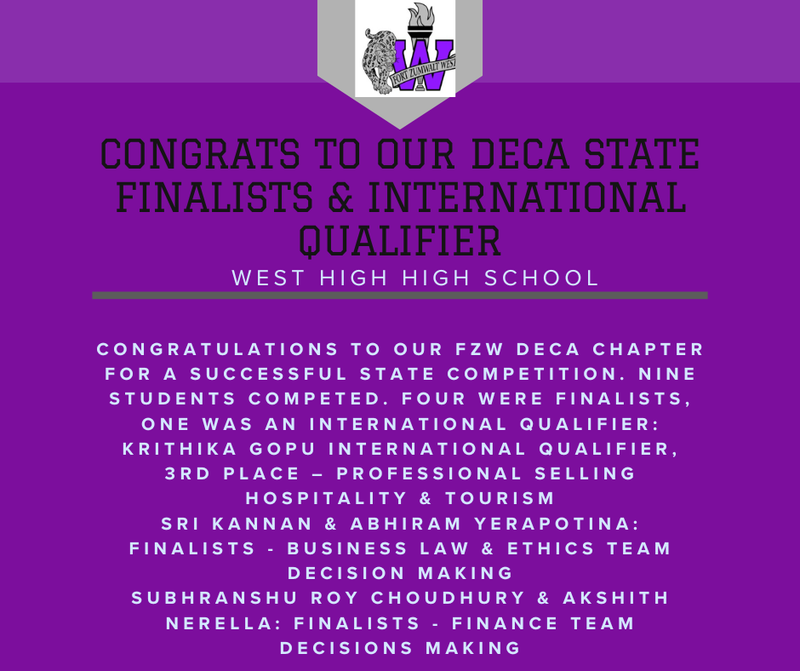 W
FORT ZUMWALT WEST

CONGRATS TO OUR DECA STATE FINALISTS & INTERNATIONAL QUALIFIER

WEST HIGH HIGH SCHOOL

CONGRATULATIONS TO OUR FZW DECA CHAPTER FOR A SUCCESSFUL STATE COMPETITION. NINE STUDENTS COMPETED. FOUR WERE FINALISTS, ONE WAS AN INTERNATIONAL QUALIFIER:
KRITHIKA GOPU INTERNATIONAL QUALIFIER, 3RD PLACE – PROFESSIONAL SELLING HOSPITALITY & TOURISM
SRI KANNAN & ABHIRAM YERAPOTINA: FINALISTS - BUSINESS LAW & ETHICS TEAM DECISION MAKING
SUBHRANSHU ROY CHOUDHURY & AKSHITH NERELLA: FINALISTS - FINANCE TEAM DECISIONS MAKING